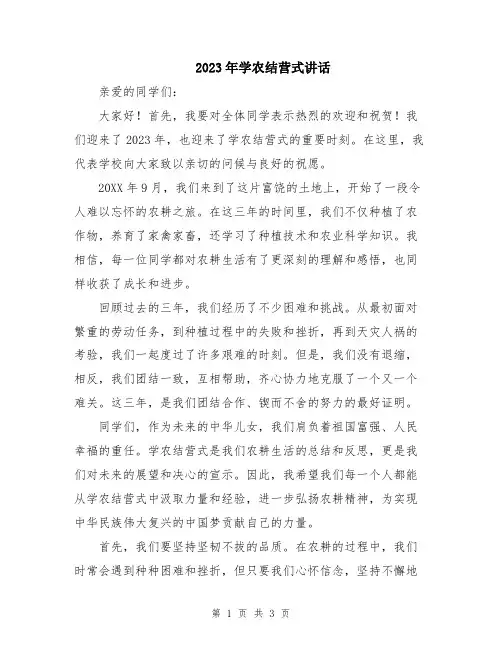 2023年学农结营式讲话

亲爱的同学们：

大家好！首先，我要对全体同学表示热烈的欢迎和祝贺！我们迎来了2023年，也迎来了学农结营式的重要时刻。在这里，我代表学校向大家致以亲切的问候与良好的祝愿。

20XX年9月，我们来到了这片富饶的土地上，开始了一段令人难以忘怀的农耕之旅。在这三年的时间里，我们不仅种植了农作物，养育了家禽家畜，还学习了种植技术和农业科学知识。我相信，每一位同学都对农耕生活有了更深刻的理解和感悟，也同样收获了成长和进步。

回顾过去的三年，我们经历了不少困难和挑战。从最初面对繁重的劳动任务，到种植过程中的失败和挫折，再到天灾人祸的考验，我们一起度过了许多艰难的时刻。但是，我们没有退缩，相反，我们团结一致，互相帮助，齐心协力地克服了一个又一个难关。这三年，是我们团结合作、锲而不舍的努力的最好证明。

同学们，作为未来的中华儿女，我们肩负着祖国富强、人民幸福的重任。学农结营式是我们农耕生活的总结和反思，更是我们对未来的展望和决心的宣示。因此，我希望我们每一个人都能从学农结营式中汲取力量和经验，进一步弘扬农耕精神，为实现中华民族伟大复兴的中国梦贡献自己的力量。

首先，我们要坚持坚韧不拔的品质。在农耕的过程中，我们时常会遇到种种困难和挫折，但只要我们心怀信念，坚持不懈地

第 1 页 共 3 页